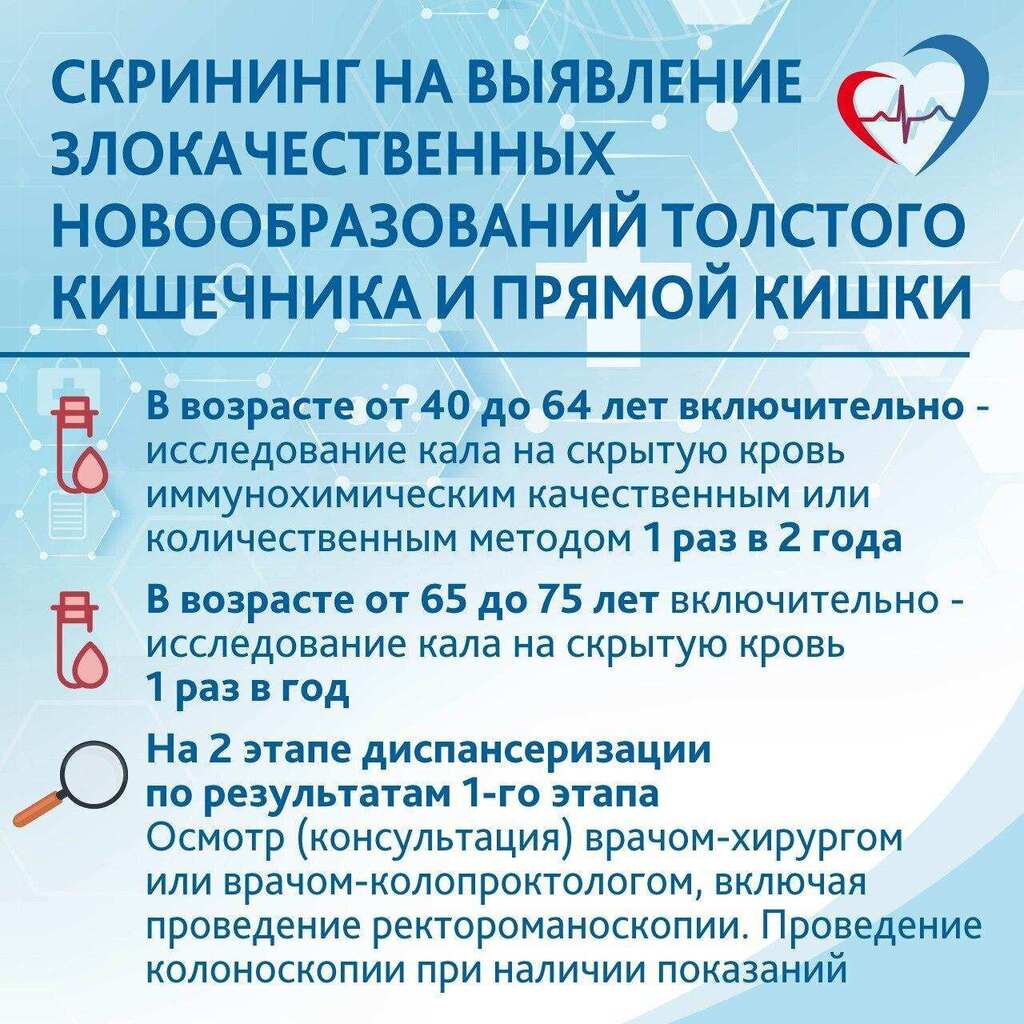 СКРИНИНГ НА ВЫЯВЛЕНИЕ ЗЛОКАЧЕСТВЕННЫХ НОВООБРАЗОВАНИЙ ТОЛСТОГО КИШЕЧНИКА И ПРЯМОЙ КИШКИ

В возрасте от 40 до 64 лет включительно - исследование кала на скрытую кровь иммунохимическим качественным или количественным методом 1 раз в 2 года

В возрасте от 65 до 75 лет включительно - исследование кала на скрытую кровь 1 раз в год

На 2 этапе диспансеризации по результатам 1-го этапа
Осмотр (консультация) врачом-хирургом или врачом-колопроктологом, включая проведение ректороманоскопии. Проведение колоноскопии при наличии показаний